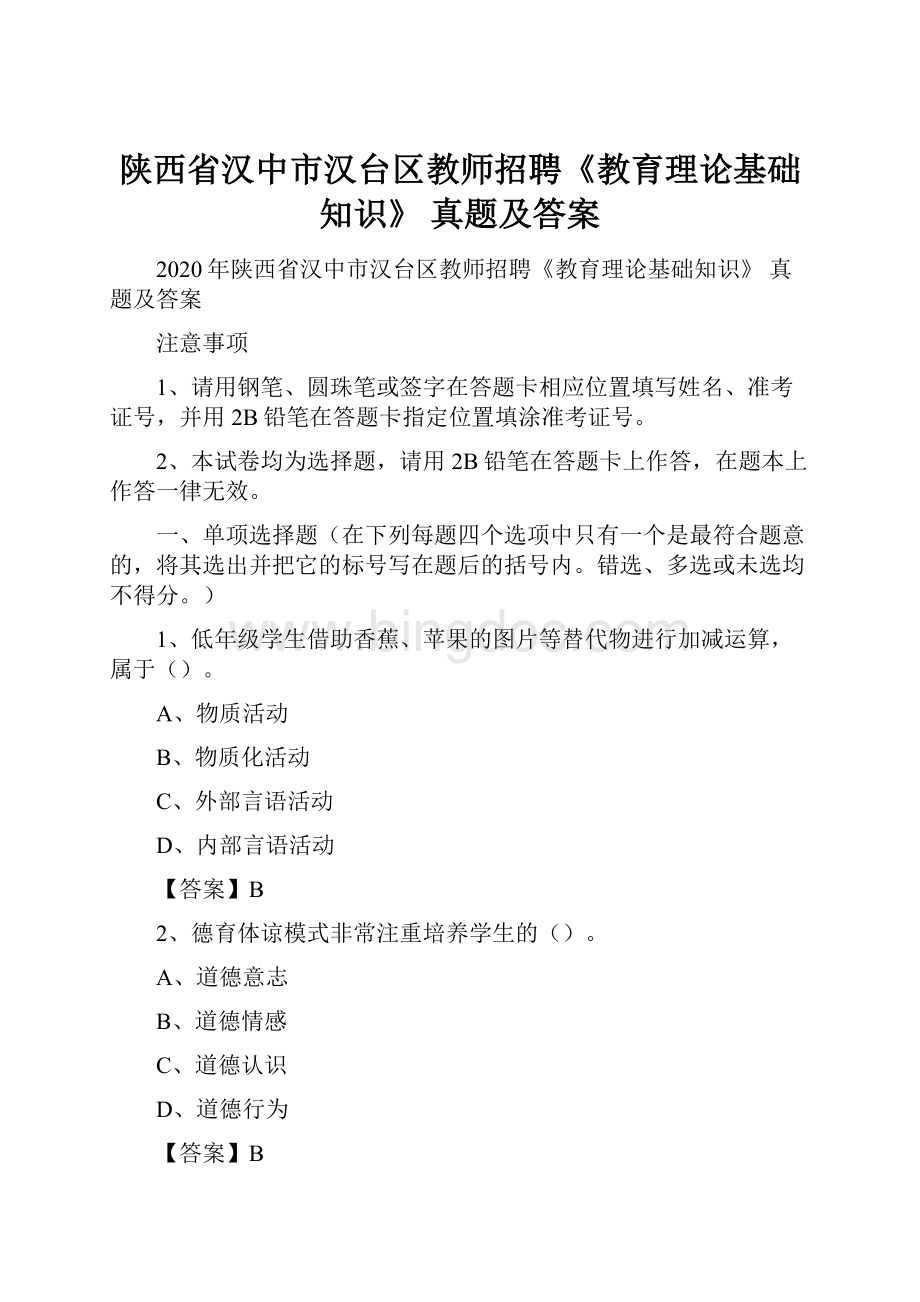 陕西省汉中市汉台区教师招聘《教育理论基础知识》 真题及答案

2020年陕西省汉中市汉台区教师招聘《教育理论基础知识》 真题及答案

注意事项

1、请用钢笔、圆珠笔或签字在答题卡相应位置填写姓名、准考证号，并用2B铅笔在答题卡指定位置填涂准考证号。

2、本试卷均为选择题，请用2B铅笔在答题卡上作答，在题本上作答一律无效。

一、单项选择题（在下列每题四个选项中只有一个是最符合题意的，将其选出并把它的标号写在题后的括号内。错选、多选或未选均不得分。）

www.bingdoc.com

1、低年级学生借助香蕉、苹果的图片等替代物进行加减运算，属于（）。

A、物质活动

B、物质化活动

C、外部言语活动

D、内部言语活动

【答案】B

2、德育体谅模式非常注重培养学生的（）。

A、道德意志

B、道德情感

C、道德认识

D、道德行为

【答案】B